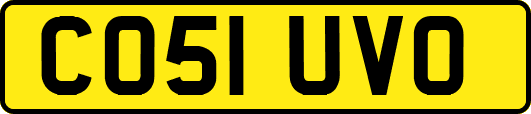 CO51 UVO